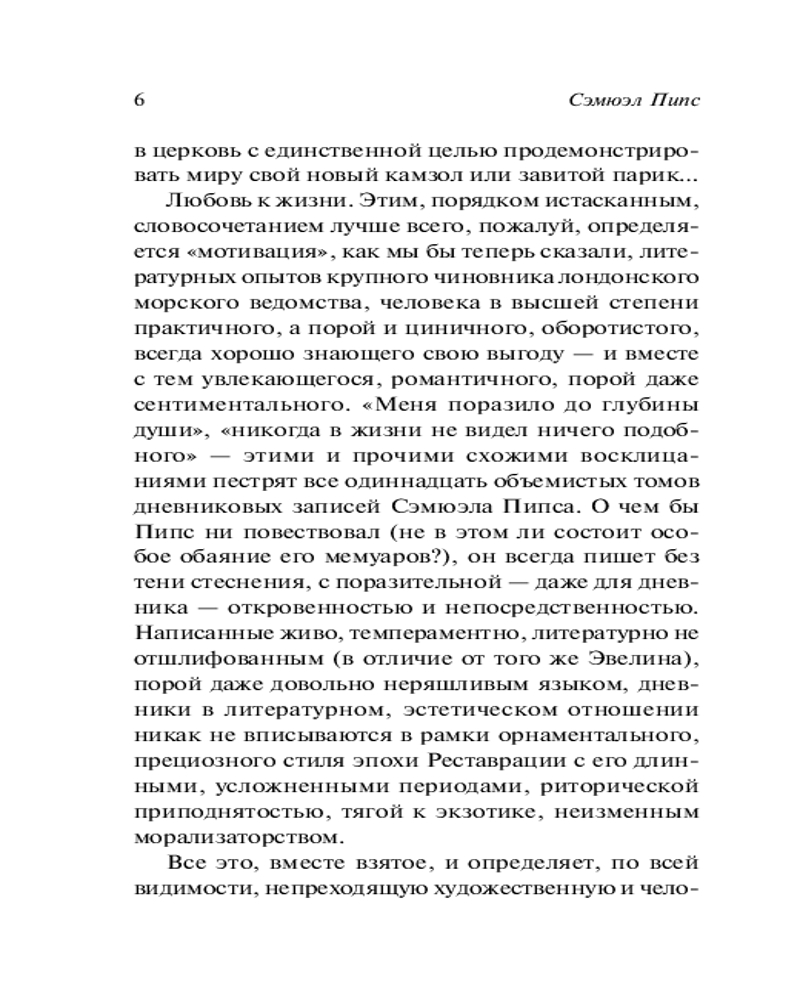 6 Сэмюэл Пипс

в церковь с единственной целью продемонстрировать миру свой новый камзол или завитой парик...

Любовь к жизни. Этим, порядком истасканным, словосочетанием лучше всего, пожалуй, определяется «мотивация», как мы бы теперь сказали, литературных опытов крупного чиновника лондонского морского ведомства, человека в высшей степени практичного, а порой и циничного, оборотистого, всегда хорошо знающего свою выгоду — и вместе с тем увлекающегося, романтичного, порой даже сентиментального. «Меня поразило до глубины души», «никогда в жизни не видел ничего подобного» — этими и прочими схожими восклицаниями пестрят все одиннадцать объемистых томов дневниковых записей Сэмюэла Пипса. О чем бы Пипс ни повествовал (не в этом ли состоит особое обаяние его мемуаров?), он всегда пишет без тени стеснения, с поразительной — даже для дневника — откровенностью и непосредственностью. Написанные живо, темпераментно, литературно не отшлифованным (в отличие от того же Эвелина), порой даже довольно неряшливым языком, дневники в литературном, эстетическом отношении никак не вписываются в рамки орнаментального, прециозного стиля эпохи Реставрации с его длинными, усложненными периодами, риторической приподнятостью, тягой к экзотике, неизменным морализаторством.

Все это, вместе взятое, и определяет, по всей видимости, непреходящую художественную и чело-